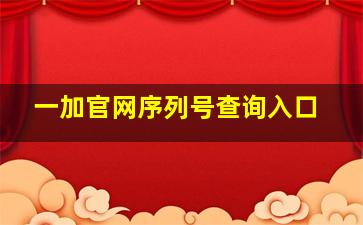 一加官网序列号查询入口